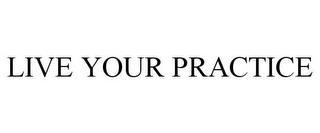 LIVE YOUR PRACTICE